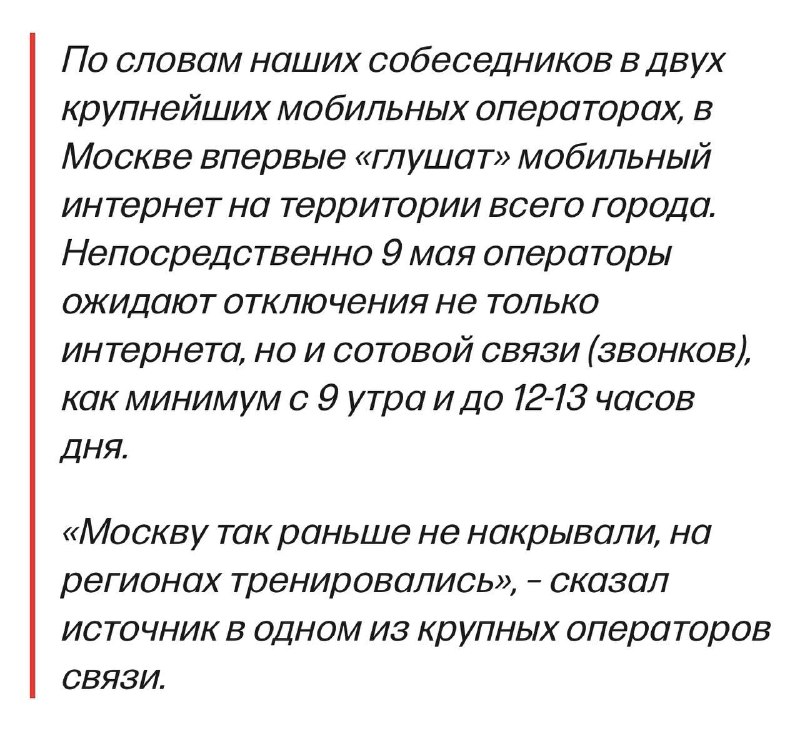 По словам наших собеседников в двух крупнейших мобильных операторах, в Москве впервые «глушат» мобильный интернет на территории всего города. Непосредственно 9 мая операторы ожидают отключения не только интернета, но и сотовой связи (звонков), как минимум с 9 утра и до 12-13 часов дня.

«Москву так раньше не накрывали, на регионах тренировались», - сказал источник в одном из крупных операторов связи.